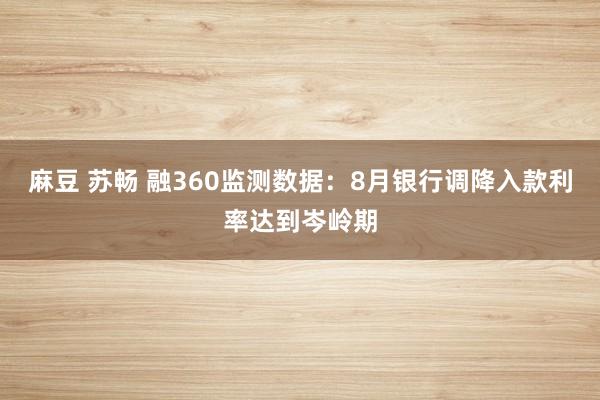 麻豆 苏畅 融360监测数据：8月银行调降入款利率达到岑岭期